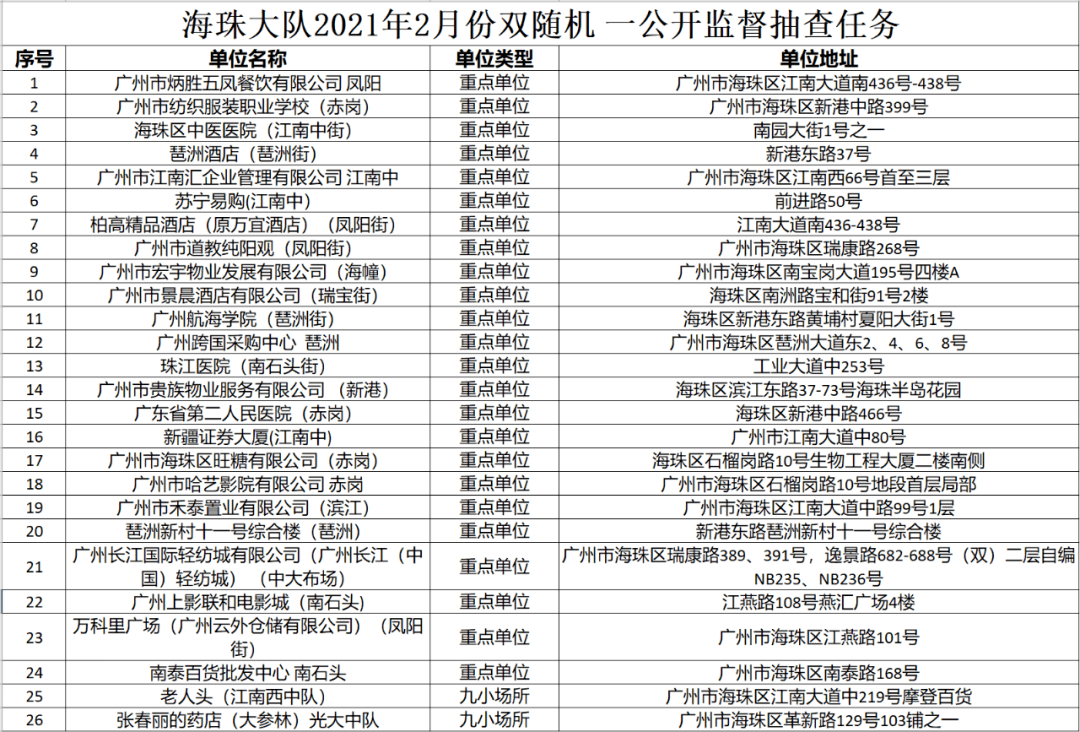 海珠大队2021年2月份双随机 一公开监督抽查任务

| 序号 | 单位名称 | 单位类型 | 单位地址 |
|---|---|---|---|
| 1 | 广州市炳胜五凤餐饮有限公司 凤阳 | 重点单位 | 广州市海珠区江南大道南436号-438号 |
| 2 | 广州市纺织服装职业学校（赤岗） | 重点单位 | 广州市海珠区新港中路399号 |
| 3 | 海珠区中医医院（江南中街） | 重点单位 | 南园大街1号之一 |
| 4 | 琶洲酒店（琶洲街） | 重点单位 | 新港东路37号 |
| 5 | 广州市江南汇企业管理有限公司 江南中 | 重点单位 | 广州市海珠区江南西66号首至三层 |
| 6 | 苏宁易购(江南中) | 重点单位 | 前进路50号 |
| 7 | 柏高精品酒店（原万宜酒店）（凤阳街） | 重点单位 | 江南大道南436-438号 |
| 8 | 广州市道教纯阳观（凤阳街） | 重点单位 | 广州市海珠区瑞康路268号 |
| 9 | 广州市宏宇物业发展有限公司（海幢） | 重点单位 | 广州市海珠区南宝岗大道195号四楼A |
| 10 | 广州市景晨酒店有限公司（瑞宝街） | 重点单位 | 海珠区南洲路宝和街91号2楼 |
| 11 | 广州航海学院（琶洲街） | 重点单位 | 海珠区新港东路黄埔村夏阳大街1号 |
| 12 | 广州跨国采购中心 琶洲 | 重点单位 | 广州市海珠区琶洲大道东2、4、6、8号 |
| 13 | 珠江医院（南石头街） | 重点单位 | 工业大道中253号 |
| 14 | 广州市贵族物业服务有限公司（新港） | 重点单位 | 海珠区滨江东路37-73号海珠半岛花园 |
| 15 | 广东省第二人民医院（赤岗） | 重点单位 | 海珠区新港中路466号 |
| 16 | 新疆证券大厦(江南中) | 重点单位 | 广州市江南大道中80号 |
| 17 | 广州市海珠区旺糖有限公司（赤岗） | 重点单位 | 海珠区石榴岗路10号生物工程大厦二楼南侧 |
| 18 | 广州市哈艺影院有限公司 赤岗 | 重点单位 | 广州市海珠区石榴岗路10号地段首层局部 |
| 19 | 广州市禾泰置业有限公司（滨江） | 重点单位 | 广州市海珠区江南大道中路99号1层 |
| 20 | 琶洲新村十一号综合楼（琶洲） | 重点单位 | 新港东路琶洲新村十一号综合楼 |
| 21 | 广州长江国际轻纺城有限公司（广州长江（中国）轻纺城）（中大布场） | 重点单位 | 广州市海珠区瑞康路389、391号，逸景路682-688号（双）二层自编NB235、NB236号 |
| 22 | 广州上影联和电影城（南石头） | 重点单位 | 江燕路108号燕汇广场4楼 |
| 23 | 万科里广场（广州云外仓储有限公司）（凤阳街） | 重点单位 | 广州市海珠区江燕路101号 |
| 24 | 南泰百货批发中心 南石头 | 重点单位 | 广州市海珠区南泰路168号 |
| 25 | 老人头（江南西中队） | 九小场所 | 广州市海珠区江南大道中219号摩登百货 |
| 26 | 张春丽的药店（大参林）光大中队 | 九小场所 | 广州市海珠区革新路129号103铺之一 |